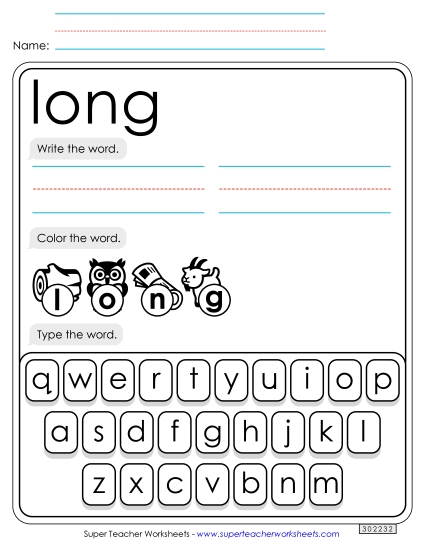 Name:

long

Write the word.

Color the word.

l o n g

Type the word.

q w e r t y u i o p

a s d f g h j k l

z x c v b n m

Super Teacher Worksheets - www.superteacherworksheets.com

302232